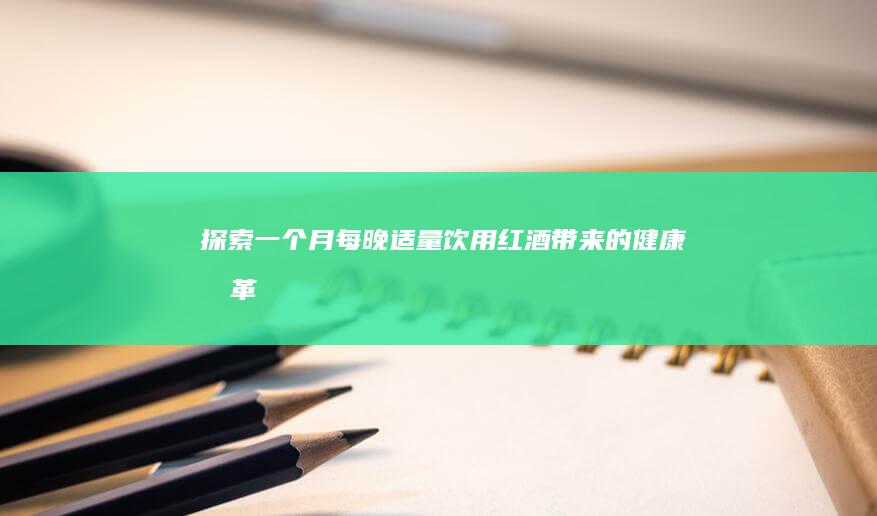 探索一个月每晚适量饮用红酒带来的健康 革